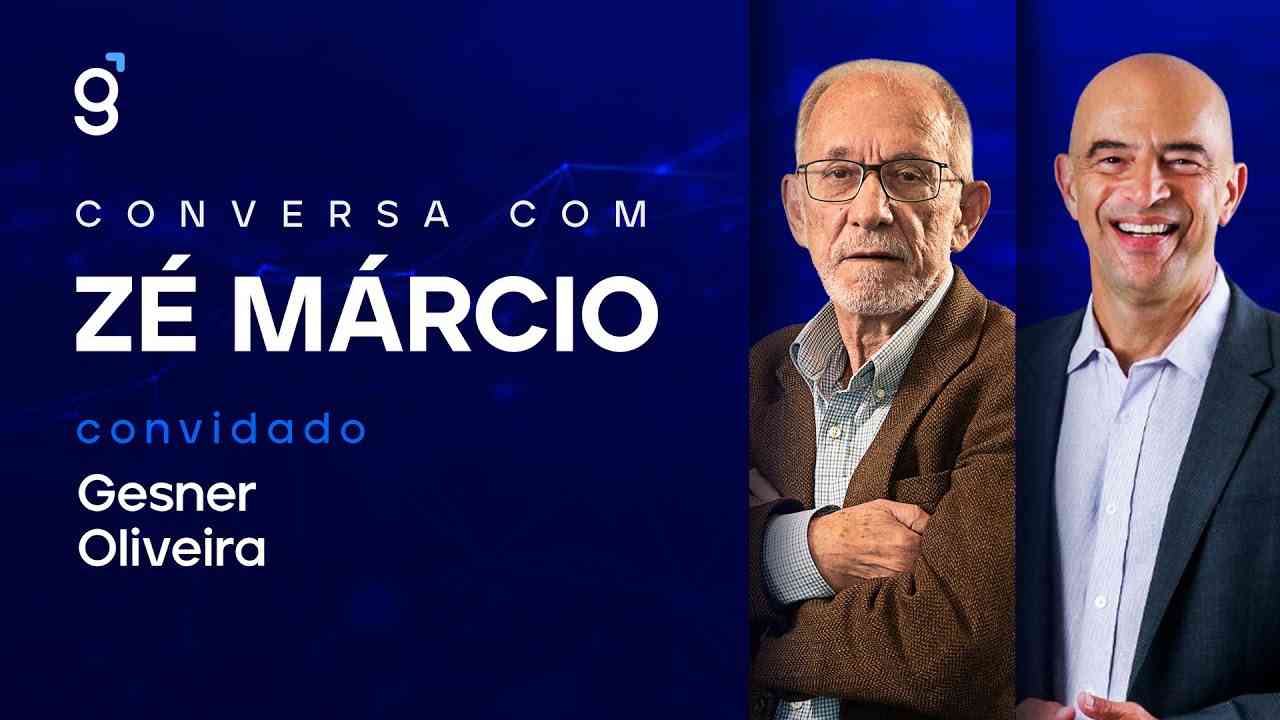 g

CONVERSA COM
ZÉ MÁRCIO

convidado
Gesner Oliveira